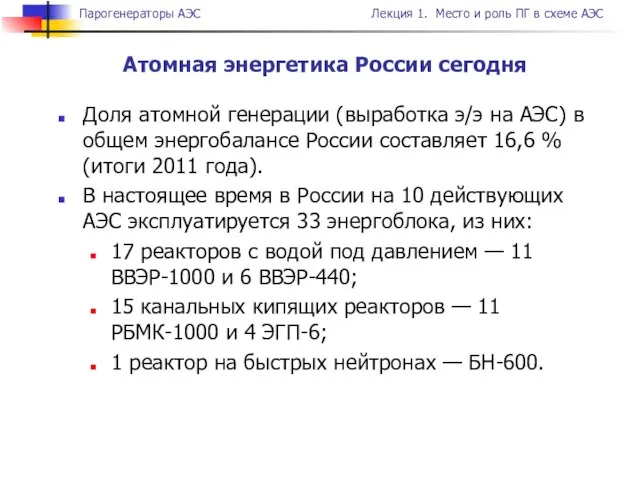 Парогенераторы АЭС

Лекция 1. Место и роль ПГ в схеме АЭС

Атомная энергетика России сегодня

Доля атомной генерации (выработка э/э на АЭС) в общем энергобалансе России составляет 16,6 % (итоги 2011 года).

В настоящее время в России на 10 действующих АЭС эксплуатируется 33 энергоблока, из них:

17 реакторов с водой под давлением — 11 ВВЭР-1000 и 6 ВВЭР-440;

15 канальных кипящих реакторов — 11 РБМК-1000 и 4 ЭГП-6;

1 реактор на быстрых нейтронах — БН-600.